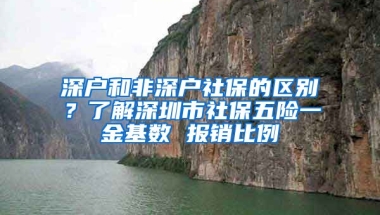 深户和非深户社保的区别？了解深圳市社保五险一金基数 报销比例